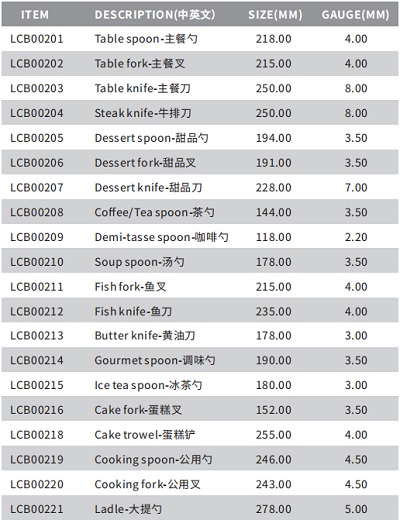 | ITEM | DESCRIPTION(中英文) | SIZE(MM) | GAUGE(MM) |
|---|---|---|---|
| LCB00201 | Table spoon-主餐勺 | 218.00 | 4.00 |
| LCB00202 | Table fork-主餐叉 | 215.00 | 4.00 |
| LCB00203 | Table knife-主餐刀 | 250.00 | 8.00 |
| LCB00204 | Steak knife-牛排刀 | 250.00 | 8.00 |
| LCB00205 | Dessert spoon-甜品勺 | 194.00 | 3.50 |
| LCB00206 | Dessert fork-甜品叉 | 191.00 | 3.50 |
| LCB00207 | Dessert knife-甜品刀 | 228.00 | 7.00 |
| LCB00208 | Coffee/Tea spoon-茶勺 | 144.00 | 3.50 |
| LCB00209 | Demi-tasse spoon-咖啡勺 | 118.00 | 2.20 |
| LCB00210 | Soup spoon-汤勺 | 178.00 | 3.50 |
| LCB00211 | Fish fork-鱼叉 | 215.00 | 4.00 |
| LCB00212 | Fish knife-鱼刀 | 235.00 | 4.00 |
| LCB00213 | Butter knife-黄油刀 | 178.00 | 3.00 |
| LCB00214 | Gourmet spoon-调味勺 | 190.00 | 3.50 |
| LCB00215 | Ice tea spoon-冰茶勺 | 180.00 | 3.00 |
| LCB00216 | Cake fork-蛋糕叉 | 152.00 | 3.50 |
| LCB00218 | Cake trowel-蛋糕铲 | 255.00 | 4.00 |
| LCB00219 | Cooking spoon-公用勺 | 246.00 | 4.50 |
| LCB00220 | Cooking fork-公用叉 | 243.00 | 4.50 |
| LCB00221 | Ladle-大提勺 | 278.00 | 5.00 |